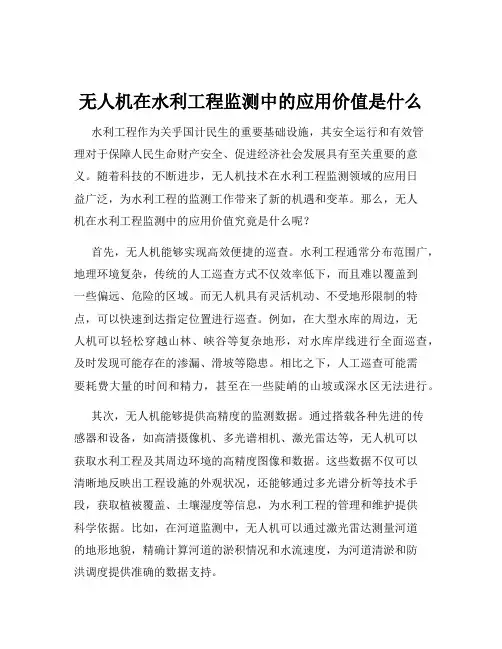 无人机在水利工程监测中的应用价值是什么

水利工程作为关乎国计民生的重要基础设施，其安全运行和有效管理对于保障人民生命财产安全、促进经济社会发展具有至关重要的意义。随着科技的不断进步，无人机技术在水利工程监测领域的应用日益广泛，为水利工程的监测工作带来了新的机遇和变革。那么，无人机在水利工程监测中的应用价值究竟是什么呢？

首先，无人机能够实现高效便捷的巡查。水利工程通常分布范围广，地理环境复杂，传统的人工巡查方式不仅效率低下，而且难以覆盖到一些偏远、危险的区域。而无人机具有灵活机动、不受地形限制的特点，可以快速到达指定位置进行巡查。例如，在大型水库的周边，无人机可以轻松穿越山林、峡谷等复杂地形，对水库岸线进行全面巡查，及时发现可能存在的渗漏、滑坡等隐患。相比之下，人工巡查可能需要耗费大量的时间和精力，甚至在一些陡峭的山坡或深水区无法进行。

其次，无人机能够提供高精度的监测数据。通过搭载各种先进的传感器和设备，如高清摄像机、多光谱相机、激光雷达等，无人机可以获取水利工程及其周边环境的高精度图像和数据。这些数据不仅可以清晰地反映出工程设施的外观状况，还能够通过多光谱分析等技术手段，获取植被覆盖、土壤湿度等信息，为水利工程的管理和维护提供科学依据。比如，在河道监测中，无人机可以通过激光雷达测量河道的地形地貌，精确计算河道的淤积情况和水流速度，为河道清淤和防洪调度提供准确的数据支持。